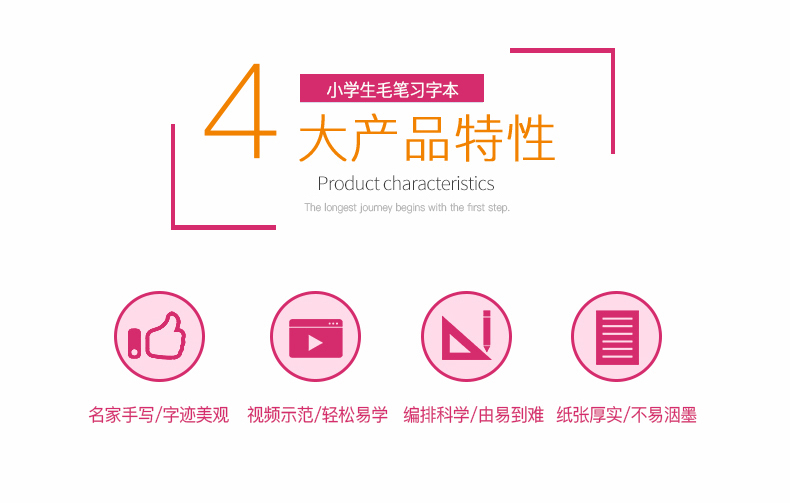 4
小学生毛笔习字本
大产品特性
Product characteristics
The longest journey begins with the first step.

名家手写/字迹美观
视频示范/轻松易学
编排科学/由易到难
纸张厚实/不易洇墨